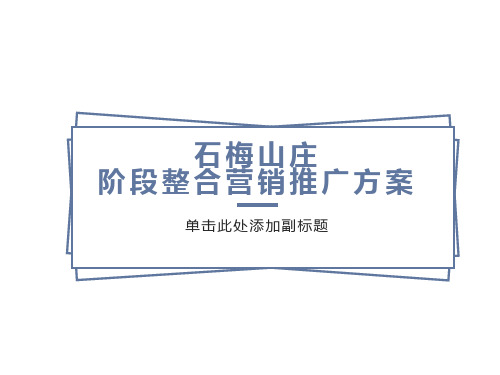 石梅山庄
阶段整合营销推广方案

单击此处添加副标题